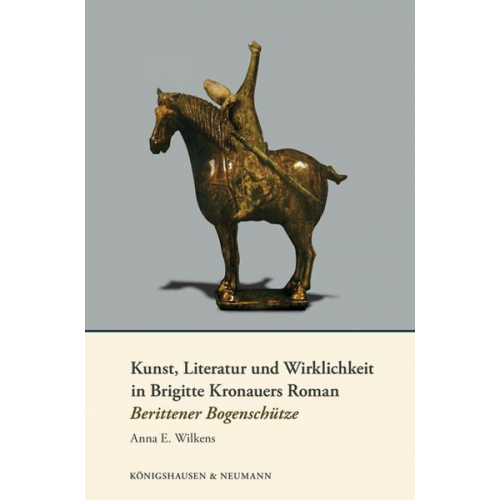 Kunst, Literatur und Wirklichkeit in Brigitte Kronauers Roman
*Berittener Bogenschütze*

Anna E. Wilkens

KÖNIGSHAUSEN & NEUMANN